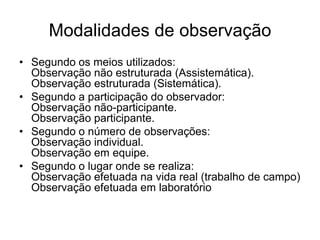 Modalidades de observação

• Segundo os meios utilizados:
Observação não estruturada (Assistemática).
Observação estruturada (Sistemática).

• Segundo a participação do observador:
Observação não-participante.
Observação participante.

• Segundo o número de observações:
Observação individual.
Observação em equipe.

• Segundo o lugar onde se realiza:
Observação efetuada na vida real (trabalho de campo)
Observação efetuada em laboratório